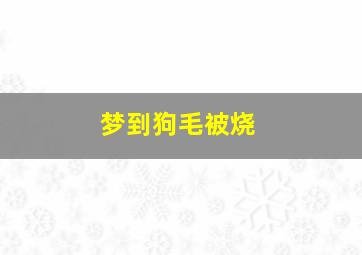 梦到狗毛被烧